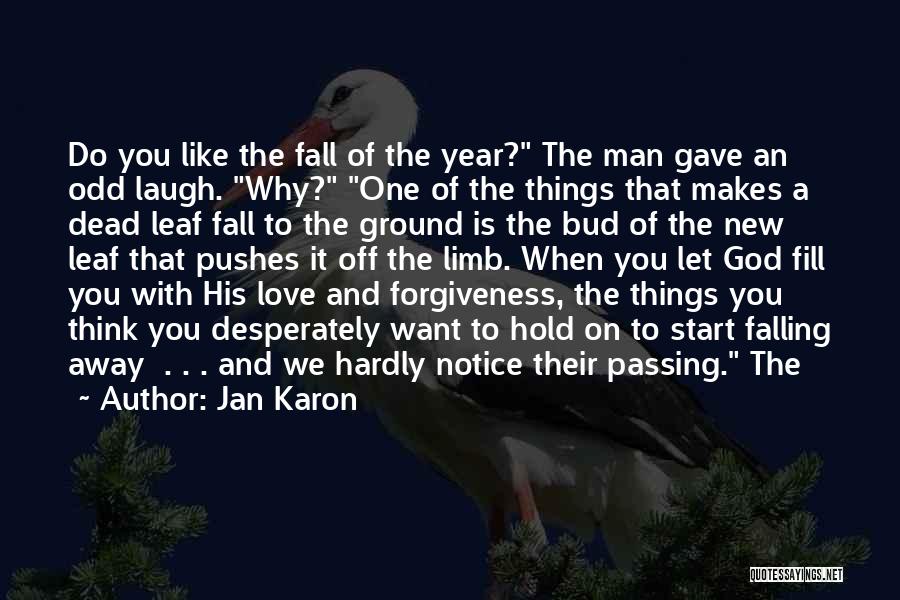 Do you like the fall of the year?" The man gave an odd laugh. "Why?" "One of the things that makes a dead leaf fall to the ground is the bud of the new leaf that pushes it off the limb. When you let God fill you with His love and forgiveness, the things you think you desperately want to hold on to start falling away . . . and we hardly notice their passing." The

~ Author: Jan Karon

QUOTESSAYINGS.NET